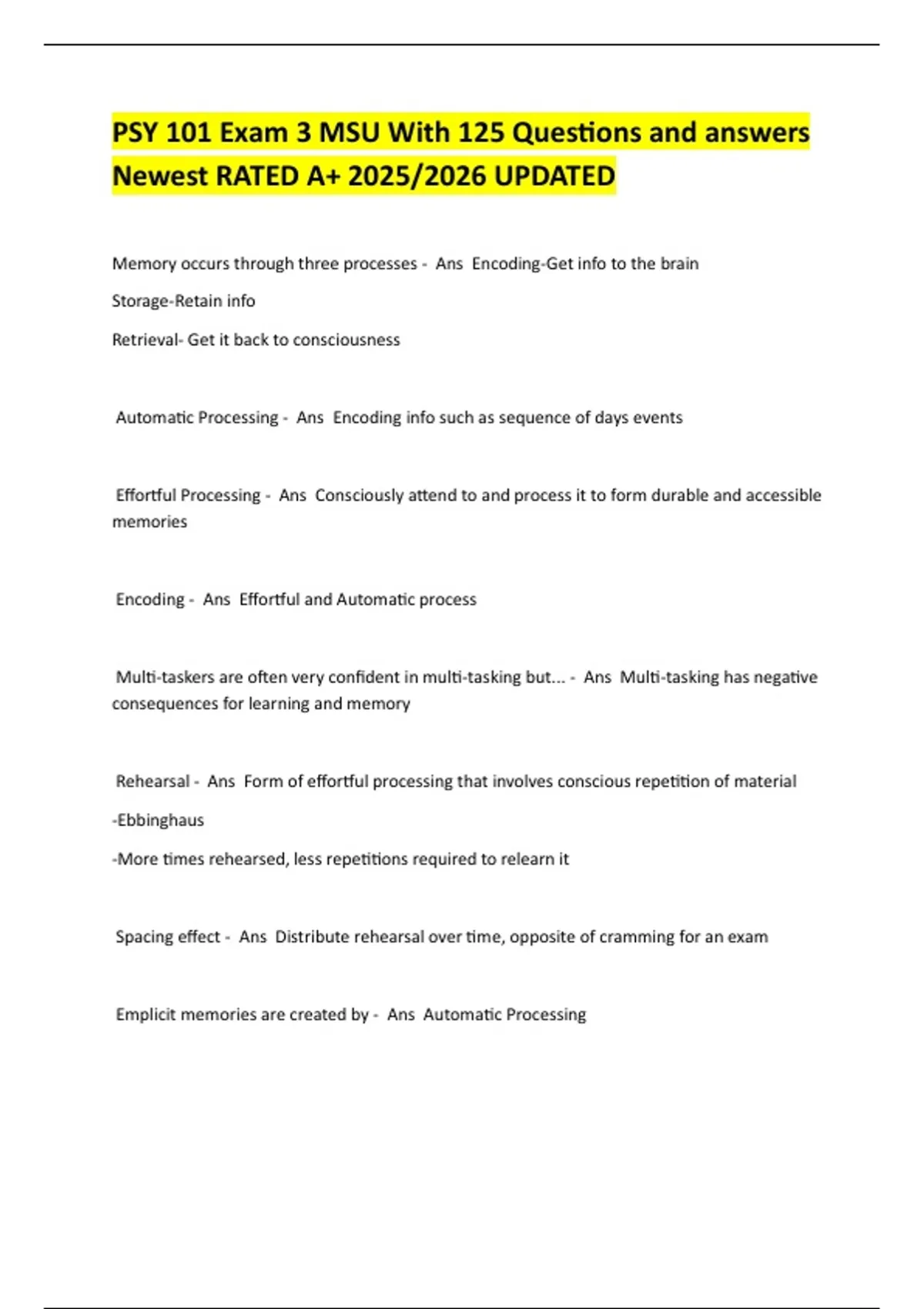 PSY 101 Exam 3 MSU With 125 Questions and answers Newest RATED A+ 2025/2026 UPDATED

Memory occurs through three processes - Ans Encoding-Get info to the brain

Storage-Retain info

Retrieval- Get it back to consciousness

Automatic Processing - Ans Encoding info such as sequence of days events

Effortful Processing - Ans Consciously attend to and process it to form durable and accessible memories

Encoding - Ans Effortful and Automatic process

Multi-taskers are often very confident in multi-tasking but... - Ans Multi-tasking has negative consequences for learning and memory

Rehearsal - Ans Form of effortful processing that involves conscious repetition of material

-Ebbinghaus

-More times rehearsed, less repetitions required to relearn it

Spacing effect - Ans Distribute rehearsal over time, opposite of cramming for an exam

Emplicit memories are created by - Ans Automatic Processing